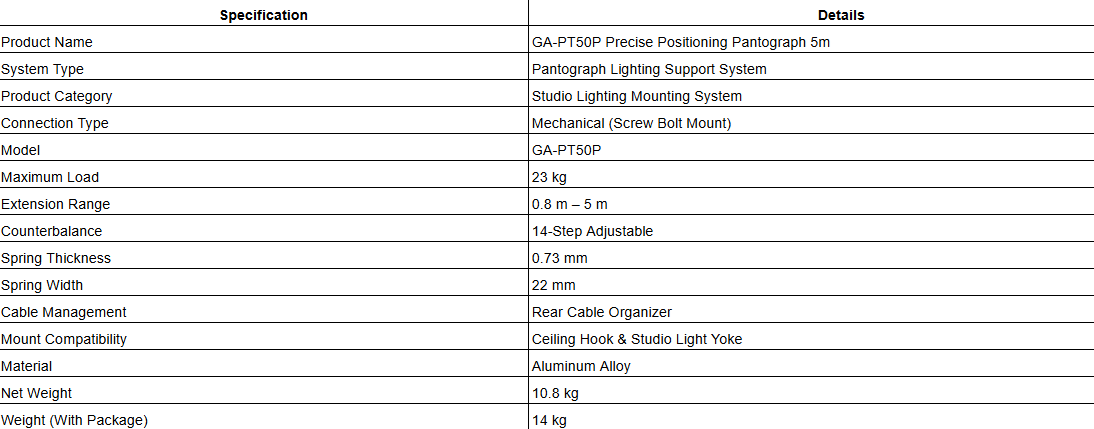 | Specification | Details |
|---|---|
| Product Name | GA-PT50P Precise Positioning Pantograph 5m |
| System Type | Pantograph Lighting Support System |
| Product Category | Studio Lighting Mounting System |
| Connection Type | Mechanical (Screw Bolt Mount) |
| Model | GA-PT50P |
| Maximum Load | 23 kg |
| Extension Range | 0.8 m – 5 m |
| Counterbalance | 14-Step Adjustable |
| Spring Thickness | 0.73 mm |
| Spring Width | 22 mm |
| Cable Management | Rear Cable Organizer |
| Mount Compatibility | Ceiling Hook & Studio Light Yoke |
| Material | Aluminum Alloy |
| Net Weight | 10.8 kg |
| Weight (With Package) | 14 kg |